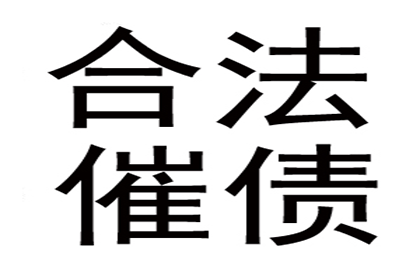 合法
催债